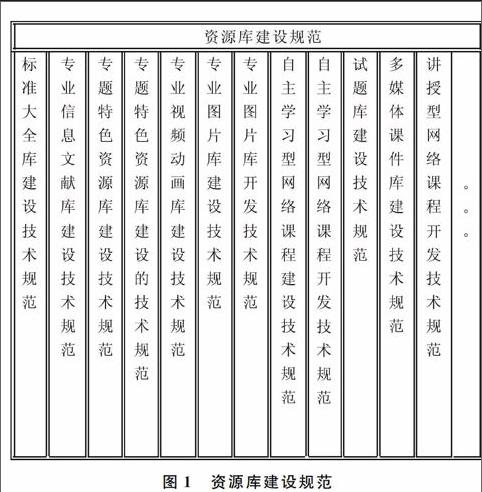 资源库建设规范

标准大全库建设技术规范

专业信息文献库建设技术规范

专题特色资源库建设技术规范

专题特色资源库建设的技术规范

专业视频动画库建设技术规范

专业图片库建设技术规范

专业图片库开发技术规范

自主学习型网络课程建设技术规范

自主学习型网络课程开发技术规范

试题库建设技术规范

多媒体课件库建设技术规范

讲授型网络课程开发技术规范

。。。

图 1 资源库建设规范